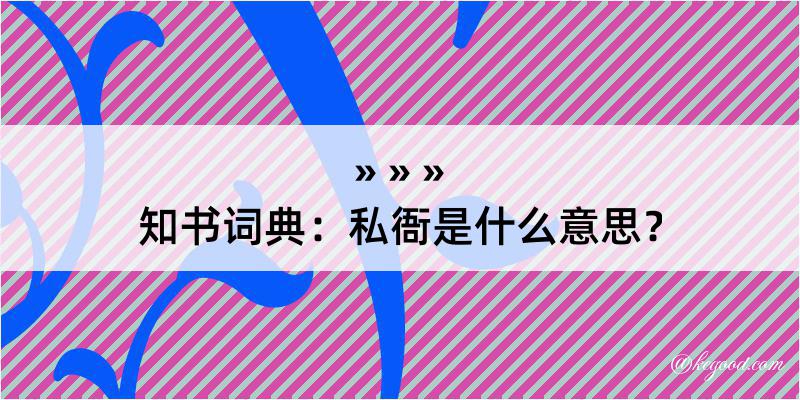 » » »

知书词典：私衙是什么意思？

@kegood.com